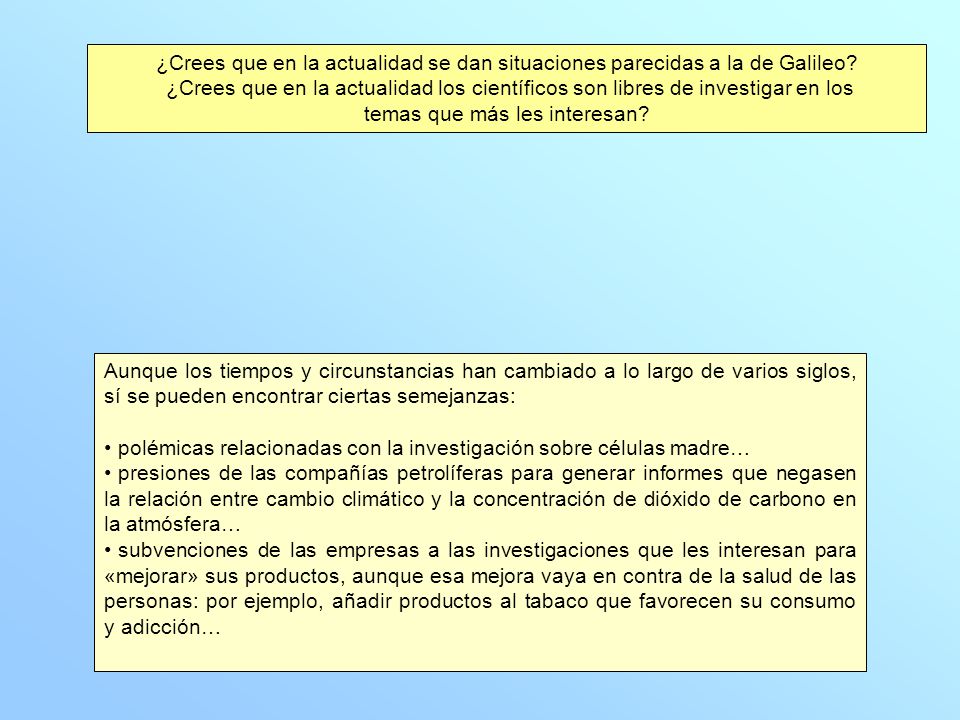 ¿Crees que en la actualidad se dan situaciones parecidas a la de Galileo?
¿Crees que en la actualidad los científicos son libres de investigar en los temas que más les interesan?

Aunque los tiempos y circunstancias han cambiado a lo largo de varios siglos, sí se pueden encontrar ciertas semejanzas:

• polémicas relacionadas con la investigación sobre células madre…
• presiones de las compañías petrolíferas para generar informes que negasen la relación entre cambio climático y la concentración de dióxido de carbono en la atmósfera…
• subvenciones de las empresas a las investigaciones que les interesan para «mejorar» sus productos, aunque esa mejora vaya en contra de la salud de las personas: por ejemplo, añadir productos al tabaco que favorecen su consumo y adicción…